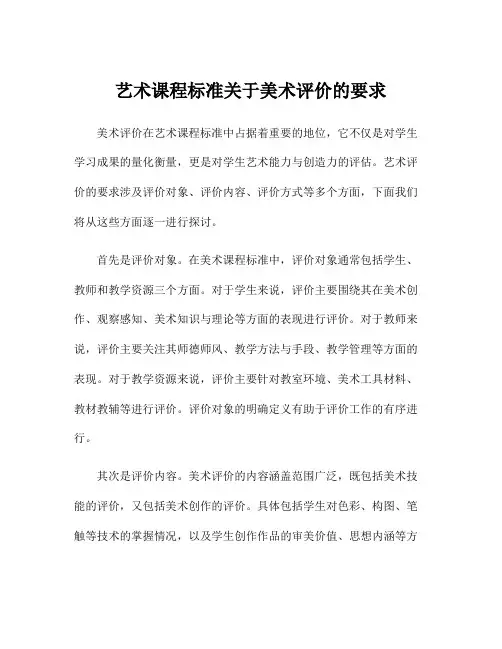 艺术课程标准关于美术评价的要求

美术评价在艺术课程标准中占据着重要的地位，它不仅是对学生学习成果的量化衡量，更是对学生艺术能力与创造力的评估。艺术评价的要求涉及评价对象、评价内容、评价方式等多个方面，下面我们将从这些方面逐一进行探讨。

首先是评价对象。在美术课程标准中，评价对象通常包括学生、教师和教学资源三个方面。对于学生来说，评价主要围绕其在美术创作、观察感知、美术知识与理论等方面的表现进行评价。对于教师来说，评价主要关注其师德师风、教学方法与手段、教学管理等方面的表现。对于教学资源来说，评价主要针对教室环境、美术工具材料、教材教辅等进行评价。评价对象的明确定义有助于评价工作的有序进行。

其次是评价内容。美术评价的内容涵盖范围广泛，既包括美术技能的评价，又包括美术创作的评价。具体包括学生对色彩、构图、笔触等技术的掌握情况，以及学生创作作品的审美价值、思想内涵等方